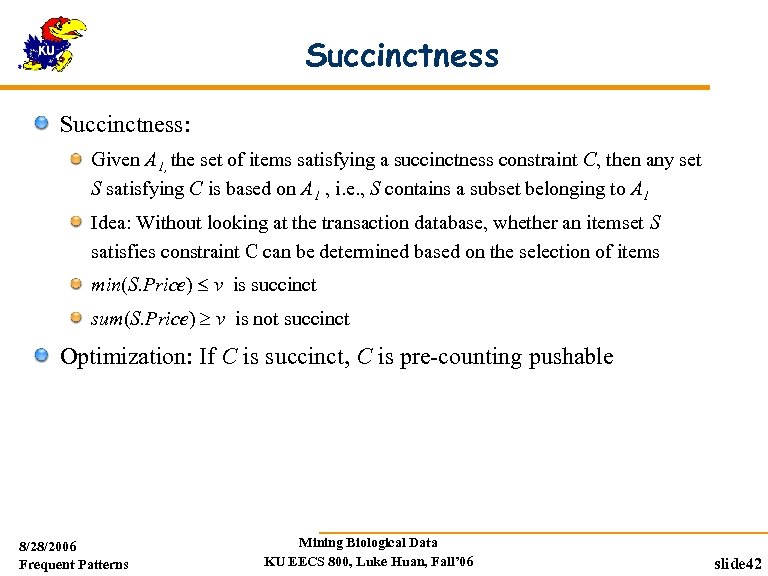 KU

Succinctness

Succinctness:

Given $A_1$, the set of items satisfying a succinctness constraint $C$, then any set $S$ satisfying $C$ is based on $A_1$ , i.e., $S$ contains a subset belonging to $A_1$

Idea: Without looking at the transaction database, whether an itemset $S$ satisfies constraint C can be determined based on the selection of items

$min(S.Price) \leq v$ is succinct

$sum(S.Price) \geq v$ is not succinct

Optimization: If $C$ is succinct, $C$ is pre-counting pushable

8/28/2006
Frequent Patterns

Mining Biological Data
KU EECS 800, Luke Huan, Fall'06

slide42